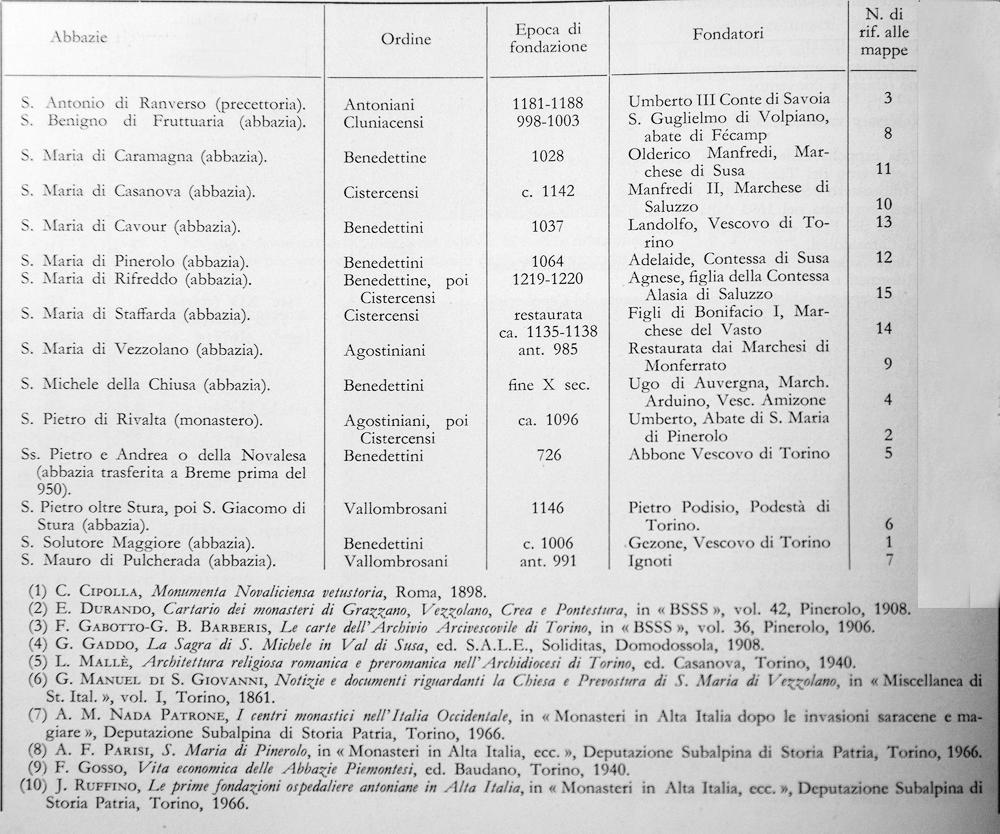 | Abbazie | Ordine | Epoca di fondazione | Fondatori | N. di rif. alle mappe |
|---|---|---|---|---|
| S. Antonio di Ranverso (precettoria). | Antoniani | 1181-1188 | Umberto III Conte di Savoia | 3 |
| S. Benigno di Fruttuaria (abbazia). | Cluniacensi | 998-1003 | S. Guglielmo di Volpiano, abate di Fécamp | 8 |
| S. Maria di Caramagna (abbazia). | Benedettine | 1028 | Olderico Manfredi, Marchese di Susa | 11 |
| S. Maria di Casanova (abbazia). | Cistercensi | c. 1142 | Manfredi II, Marchese di Saluzzo | 10 |
| S. Maria di Cavour (abbazia). | Benedettini | 1037 | Landolfo, Vescovo di Torino | 13 |
| S. Maria di Pinerolo (abbazia). | Benedettini | 1064 | Adelaide, Contessa di Susa | 12 |
| S. Maria di Rifreddo (abbazia). | Benedettine, poi Cistercensi | 1219-1220 | Agnese, figlia della Contessa Alasia di Saluzzo | 15 |
| S. Maria di Staffarda (abbazia). | Cistercensi | restaurata ca. 1135-1138 | Figli di Bonifacio I, Marchese del Vasto | 14 |
| S. Maria di Vezzolano (abbazia). | Agostiniani | ant. 985 | Restaurata dai Marchesi di Monferrato | 9 |
| S. Michele della Chiusa (abbazia). | Benedettini | fine X sec. | Ugo di Auvergna, March. Arduino, Vesc. Amizone | 4 |
| S. Pietro di Rivalta (monastero). | Agostiniani, poi Cistercensi | ca. 1096 | Umberto, Abate di S. Maria di Pinerolo | 2 |
| Ss. Pietro e Andrea o della Novalesa (abbazia trasferita a Breme prima del 950). | Benedettini | 726 | Abbone Vescovo di Torino | 5 |
| S. Pietro oltre Stura, poi S. Giacomo di Stura (abbazia). | Vallombrosani | 1146 | Pietro Podisio, Podestà di Torino. | 6 |
| S. Solutore Maggiore (abbazia). | Benedettini | c. 1006 | Gezone, Vescovo di Torino | 1 |
| S. Mauro di Pulcherada (abbazia). | Vallombrosani | ant. 991 | Ignoti | 7 |

(1) C. Cipolla, Monumenta Novaliciensa vetustoria, Roma, 1898.
(2) E. Durando, Cartario dei monasteri di Grazzano, Vezzolano, Crea e Pontestura, in « BSSS », vol. 42, Pinerolo, 1908.
(3) F. Gabotto-G. B. Barberis, Le carte dell'Archivio Arcivescovile di Torino, in « BSSS », vol. 36, Pinerolo, 1906.
(4) G. Gaddo, La Sagra di S. Michele in Val di Susa, ed. S.A.L.E., Soliditas, Domodossola, 1908.
(5) L. Mallè, Architettura religiosa romanica e preromanica nell'Archidiocesi di Torino, ed. Casanova, Torino, 1940.
(6) G. Manuel di S. Giovanni, Notizie e documenti riguardanti la Chiesa e Prevostura di S. Maria di Vezzolano, in « Miscellanea di St. Ital. », vol. I, Torino, 1861.
(7) A. M. Nada Patrone, I centri monastici nell'Italia Occidentale, in « Monasteri in Alta Italia dopo le invasioni saracene e magiare », Deputazione Subalpina di Storia Patria, Torino, 1966.
(8) A. F. Parisi, S. Maria di Pinerolo, in « Monasteri in Alta Italia, ecc. », Deputazione Subalpina di Storia Patria, Torino, 1966.
(9) F. Gosso, Vita economica delle Abbazie Piemontesi, ed. Baudano, Torino, 1940.
(10) J. Ruffino, Le prime fondazioni ospedaliere antoniane in Alta Italia, in « Monasteri in Alta Italia, ecc. », Deputazione Subalpina di Storia Patria, Torino, 1966.